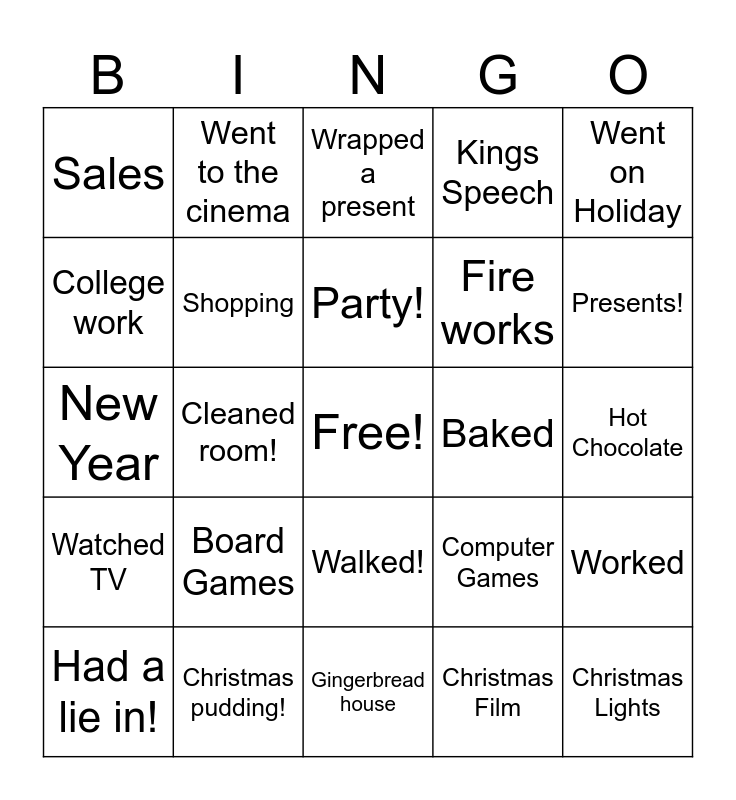 | B | I | N | G | O |
|---|---|---|---|---|
| Sales | Went to the cinema | Wrapped a present | Kings Speech | Went on Holiday |
| College work | Shopping | Party! | Fire works | Presents! |
| New Year | Cleaned room! | Free! | Baked | Hot Chocolate |
| Watched TV | Board Games | Walked! | Computer Games | Worked |
| Had a lie in! | Christmas pudding! | Gingerbread house | Christmas Film | Christmas Lights |